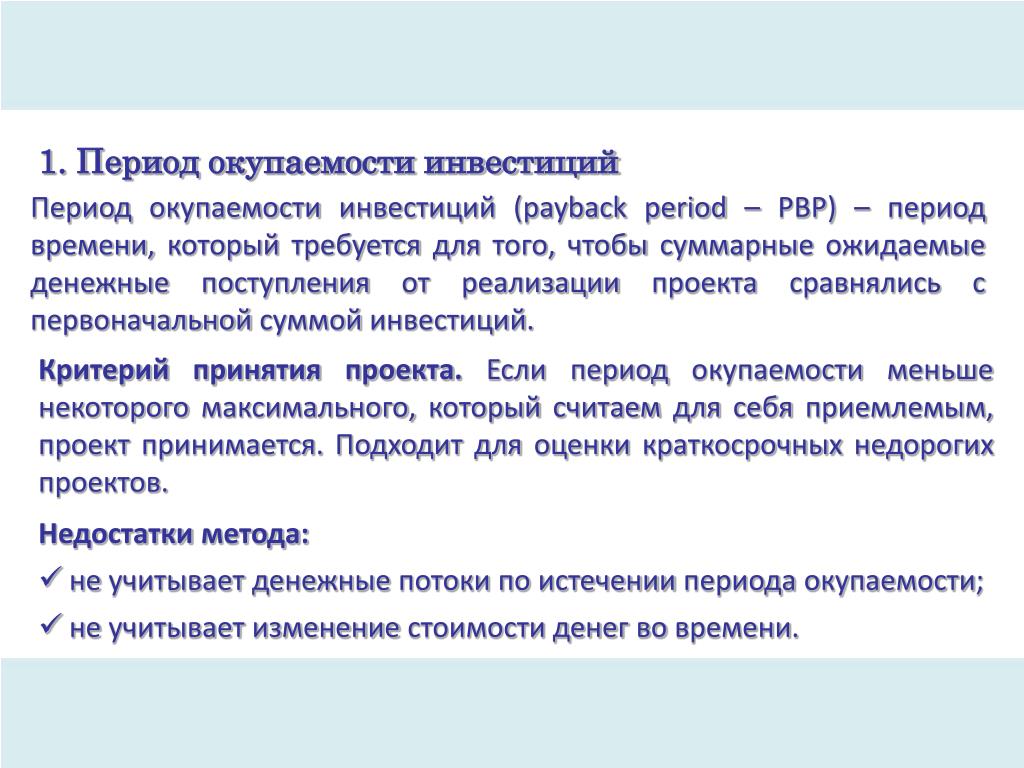 1. Период окупаемости инвестиций

Период окупаемости инвестиций (payback period – PBP) – период времени, который требуется для того, чтобы суммарные ожидаемые денежные поступления от реализации проекта сравнялись с первоначальной суммой инвестиций.

Критерий принятия проекта. Если период окупаемости меньше некоторого максимального, который считаем для себя приемлемым, проект принимается. Подходит для оценки краткосрочных недорогих проектов.

Недостатки метода:

✓ не учитывает денежные потоки по истечении периода окупаемости;

✓ не учитывает изменение стоимости денег во времени.